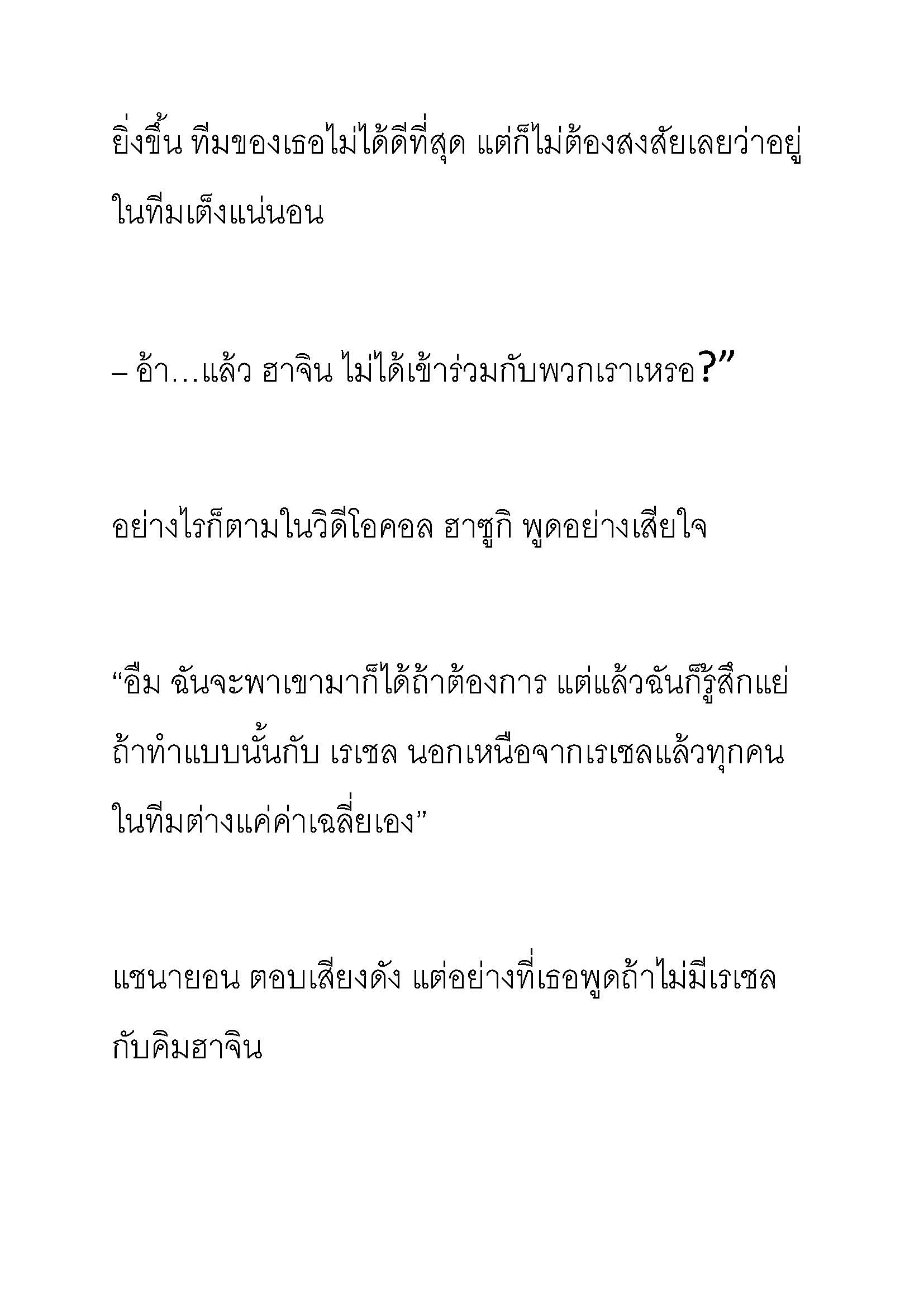 ยิ่งขึ้น ทีมของเธอไม่ได้ดีที่สุด แต่ก็ไม่ต้องสงสัยเลยว่าอยู่ในทีมเต็งแน่นอน

– อ้า…แล้ว ฮาจิน ไม่ได้เข้าร่วมกับพวกเราเหรอ?”

อย่างไรก็ตามในวิดีโอคอล ฮาซูกิ พูดอย่างเสียใจ

“อืม ฉันจะพาเขามาก็ได้ถ้าต้องการ แต่แล้วฉันก็รู้สึกแย่ถ้าทำแบบนั้นกับ เรเชล นอกเหนือจากเรเชลแล้วทุกคนในทีมต่างแค่ค่าเฉลี่ยเอง”

แชนายอน ตอบเสียงดัง แต่อย่างที่เธอพูดถ้าไม่มีเรเชลกับคิมฮาจิน